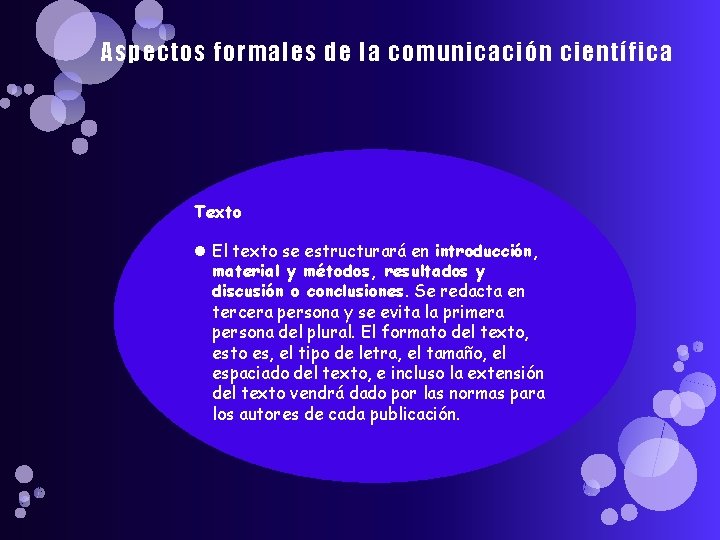 Aspectos formales de la comunicación científica

Texto

• El texto se estructurará en introducción, material y métodos, resultados y discusión o conclusiones. Se redacta en tercera persona y se evita la primera persona del plural. El formato del texto, esto es, el tipo de letra, el tamaño, el espaciado del texto, e incluso la extensión del texto vendrá dado por las normas para los autores de cada publicación.